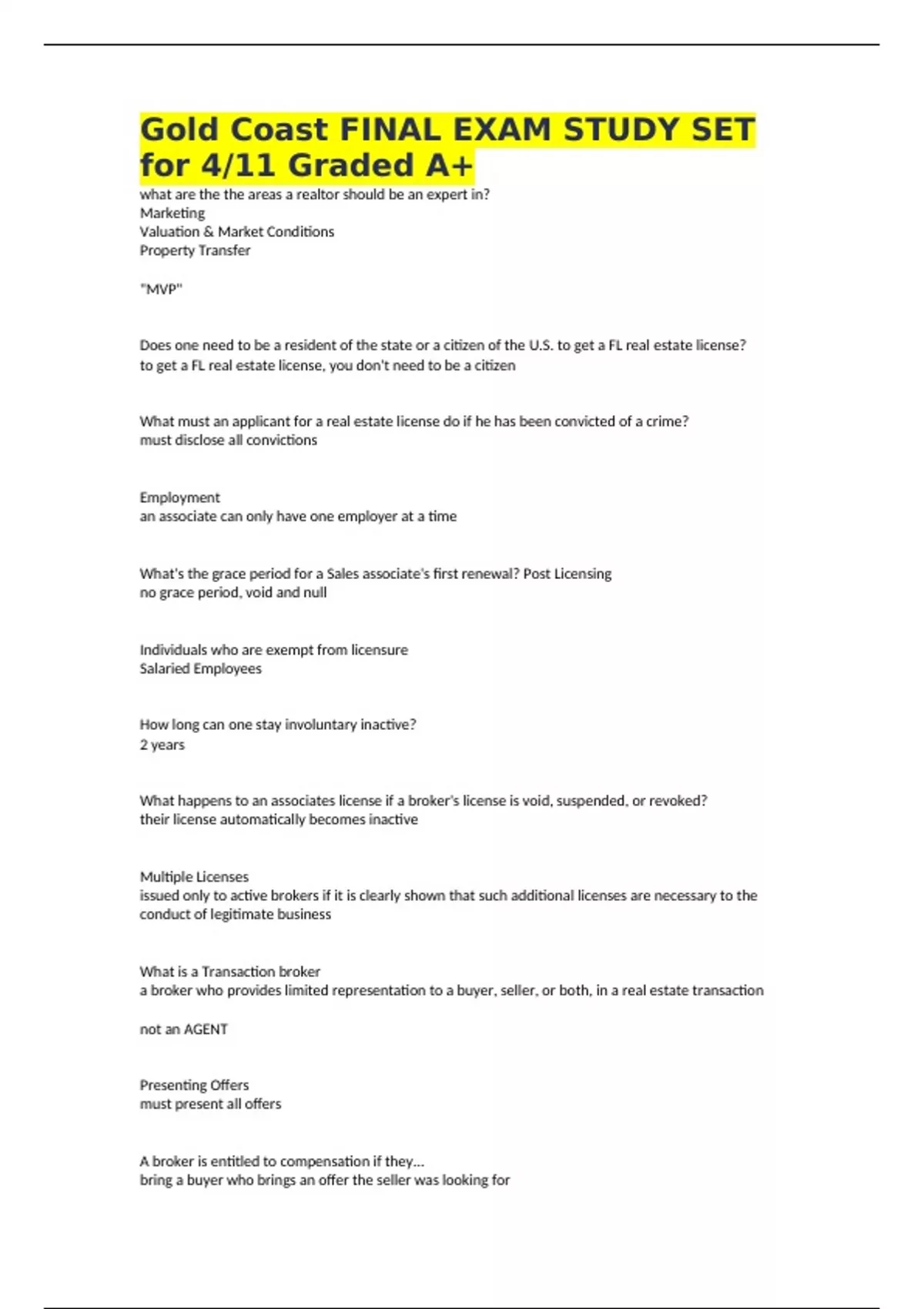 Gold Coast FINAL EXAM STUDY SET for 4/11 Graded A+

what are the the areas a realtor should be an expert in?
Marketing
Valuation & Market Conditions
Property Transfer

"MVP"

Does one need to be a resident of the state or a citizen of the U.S. to get a FL real estate license?
to get a FL real estate license, you don't need to be a citizen

What must an applicant for a real estate license do if he has been convicted of a crime?
must disclose all convictions

Employment
an associate can only have one employer at a time

What's the grace period for a Sales associate's first renewal? Post Licensing
no grace period, void and null

Individuals who are exempt from licensure
Salaried Employees

How long can one stay involuntary inactive?
2 years

What happens to an associates license if a broker's license is void, suspended, or revoked?
their license automatically becomes inactive

Multiple Licenses
issued only to active brokers if it is clearly shown that such additional licenses are necessary to the conduct of legitimate business

What is a Transaction broker
a broker who provides limited representation to a buyer, seller, or both, in a real estate transaction

not an AGENT

Presenting Offers
must present all offers

A broker is entitled to compensation if they...
bring a buyer who brings an offer the seller was looking for